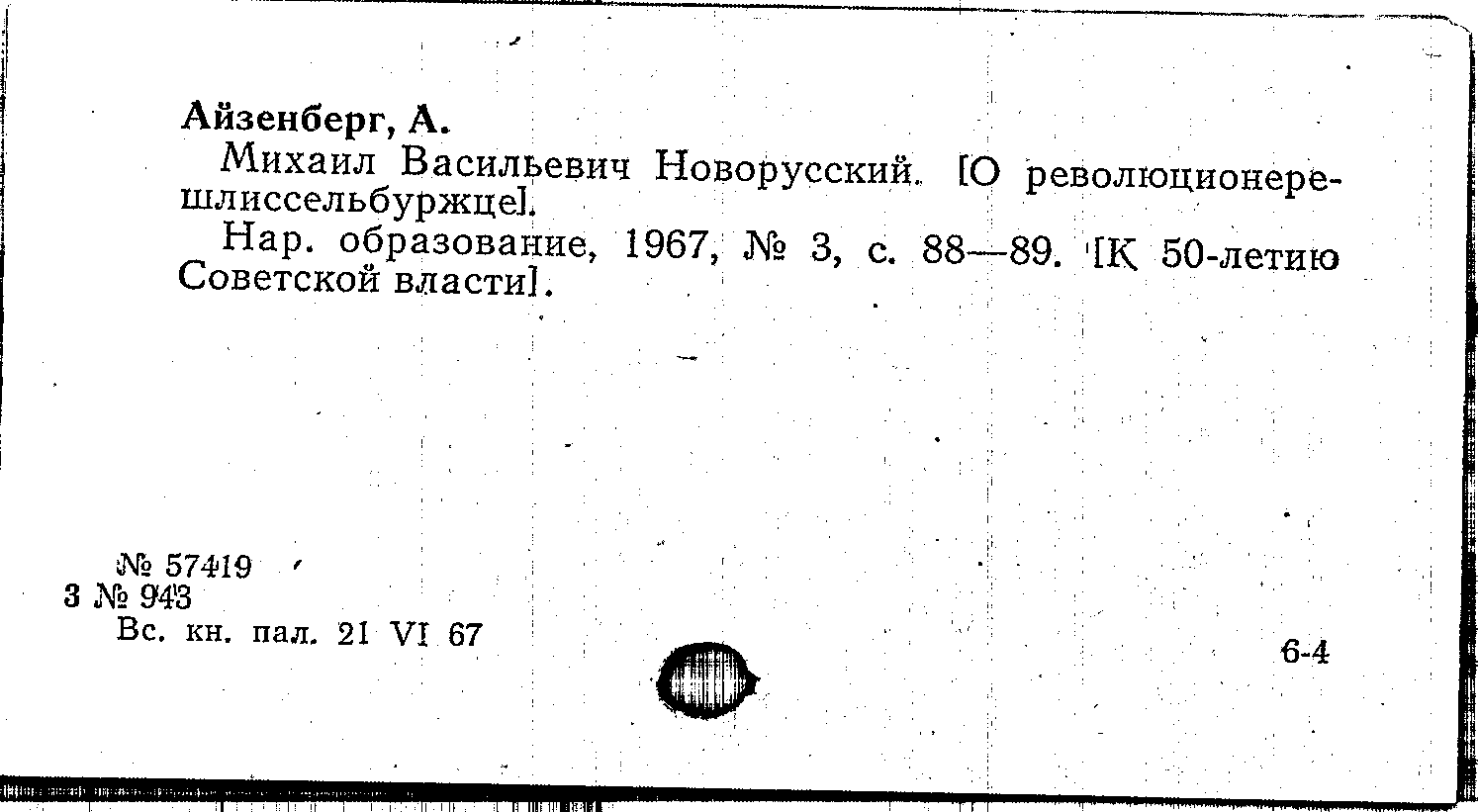 Айзенберг, А.

Михаил Васильевич Новорусский. [О революционере-шлиссельбуржце].

Нар. образование, 1967, № 3, с. 88—89. [К 50-летию Советской власти].

№ 57419
3 № 943
Вс. кн. пал. 21 VI 67

6-4